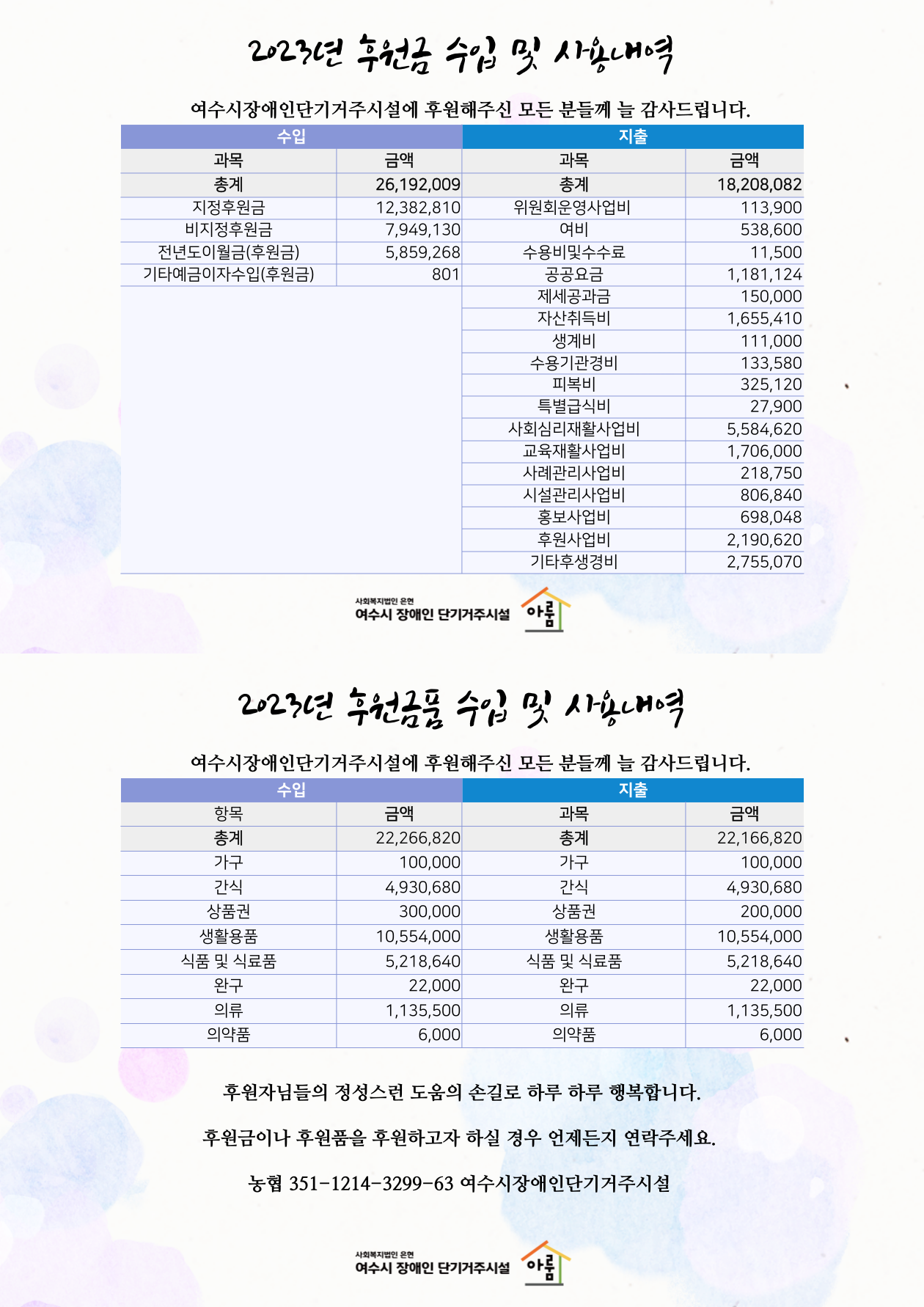 2023년 후원금 수입 및 사용내역

여수시장애인단기거주시설에 후원해주신 모든 분들께 늘 감사드립니다.

| 수입 | | 지출 | |
|---|---|---|---|
| 과목 | 금액 | 과목 | 금액 |
| 총계 | 26,192,009 | 총계 | 18,208,082 |
| 지정후원금 | 12,382,810 | 위원회운영사업비 | 113,900 |
| 비지정후원금 | 7,949,130 | 여비 | 538,600 |
| 전년도이월금(후원금) | 5,859,268 | 수용비및수수료 | 11,500 |
| 기타예금이자수입(후원금) | 801 | 공공요금 | 1,181,124 |
| | | 제세공과금 | 150,000 |
| | | 자산취득비 | 1,655,410 |
| | | 생계비 | 111,000 |
| | | 수용기관경비 | 133,580 |
| | | 피복비 | 325,120 |
| | | 특별급식비 | 27,900 |
| | | 사회심리재활사업비 | 5,584,620 |
| | | 교육재활사업비 | 1,706,000 |
| | | 사례관리사업비 | 218,750 |
| | | 시설관리사업비 | 806,840 |
| | | 홍보사업비 | 698,048 |
| | | 후원사업비 | 2,190,620 |
| | | 기타후생경비 | 2,755,070 |

사회복지법인 은현
여수시 장애인 단기거주시설 아름

2023년 후원금품 수입 및 사용내역

여수시장애인단기거주시설에 후원해주신 모든 분들께 늘 감사드립니다.

| 수입 | | 지출 | |
|---|---|---|---|
| 항목 | 금액 | 과목 | 금액 |
| 총계 | 22,266,820 | 총계 | 22,166,820 |
| 가구 | 100,000 | 가구 | 100,000 |
| 간식 | 4,930,680 | 간식 | 4,930,680 |
| 상품권 | 300,000 | 상품권 | 200,000 |
| 생활용품 | 10,554,000 | 생활용품 | 10,554,000 |
| 식품 및 식료품 | 5,218,640 | 식품 및 식료품 | 5,218,640 |
| 완구 | 22,000 | 완구 | 22,000 |
| 의류 | 1,135,500 | 의류 | 1,135,500 |
| 의약품 | 6,000 | 의약품 | 6,000 |

후원자님들의 정성스런 도움의 손길로 하루 하루 행복합니다.

후원금이나 후원품을 후원하고자 하실 경우 언제든지 연락주세요.

농협 351-1214-3299-63 여수시장애인단기거주시설

사회복지법인 은현
여수시 장애인 단기거주시설 아름